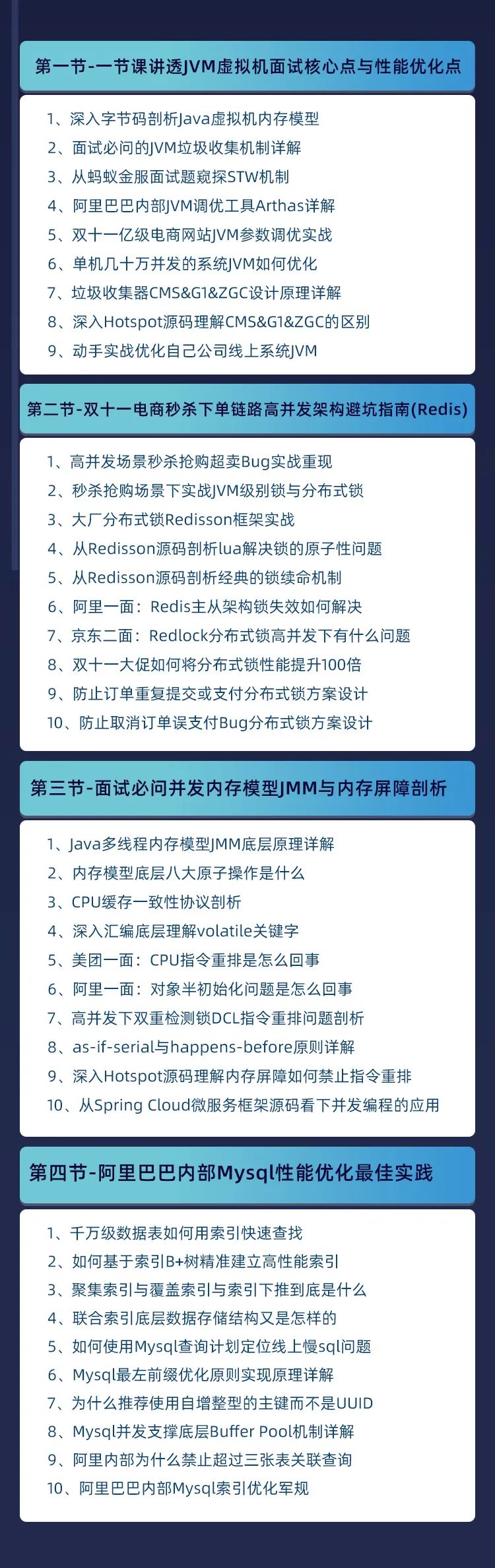 第一节-一节课讲透JVM虚拟机面试核心点与性能优化点

1、深入字节码剖析Java虚拟机内存模型
2、面试必问的JVM垃圾收集机制详解
3、从蚂蚁金服面试题窥探STW机制
4、阿里巴巴内部JVM调优工具Arthas详解
5、双十一亿级电商网站JVM参数调优实战
6、单机几十万并发的系统JVM如何优化
7、垃圾收集器CMS&G1&ZGC设计原理详解
8、深入Hotspot源码理解CMS&G1&ZGC的区别
9、动手实战优化自己公司线上系统JVM

第二节-双十一电商秒杀下单链路高并发架构避坑指南(Redis)

1、高并发场景秒杀抢购超卖Bug实战重现
2、秒杀抢购场景下实战JVM级别锁与分布式锁
3、大厂分布式锁Redisson框架实战
4、从Redisson源码剖析lua解决锁的原子性问题
5、从Redisson源码剖析经典的锁续命机制
6、阿里一面：Redis主从架构锁失效如何解决
7、京东二面：Redlock分布式锁高并发下有什么问题
8、双十一大促如何将分布式锁性能提升100倍
9、防止订单重复提交或支付分布式锁方案设计
10、防止取消订单误支付Bug分布式锁方案设计

第三节-面试必问并发内存模型JMM与内存屏障剖析

1、Java多线程内存模型JMM底层原理详解
2、内存模型底层八大原子操作是什么
3、CPU缓存一致性协议剖析
4、深入汇编底层理解volatile关键字
5、美团一面：CPU指令重排是怎么回事
6、阿里一面：对象半初始化问题是怎么回事
7、高并发下双重检测锁DCL指令重排问题剖析
8、as-if-serial与happens-before原则详解
9、深入Hotspot源码理解内存屏障如何禁止指令重排
10、从Spring Cloud微服务框架源码看下并发编程的应用

第四节-阿里巴巴内部Mysql性能优化最佳实践

1、千万级数据表如何用索引快速查找
2、如何基于索引B+树精准建立高性能索引
3、聚集索引与覆盖索引与索引下推到底是什么
4、联合索引底层数据存储结构又是怎样的
5、如何使用Mysql查询计划定位线上慢sql问题
6、Mysql最左前缀优化原则实现原理详解
7、为什么推荐使用自增整型的主键而不是UUID
8、Mysql并发支撑底层Buffer Pool机制详解
9、阿里内部为什么禁止超过三张表关联查询
10、阿里巴巴内部Mysql索引优化军规